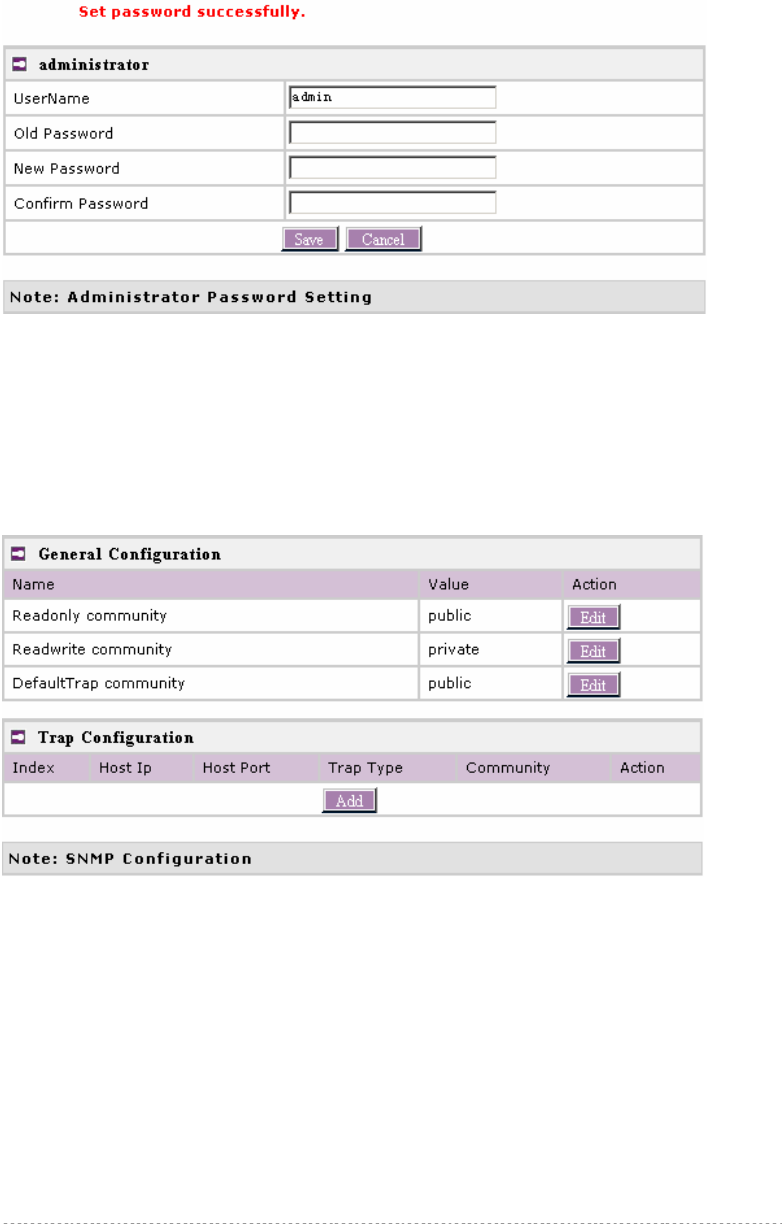 Set password successfully.

administrator

| UserName | admin |
|---|---|
| Old Password | |
| New Password | |
| Confirm Password | |

Save Cancel

Note: Administrator Password Setting

General Configuration

| Name | Value | Action |
|---|---|---|
| Readonly community | public | Edit |
| Readwrite community | private | Edit |
| DefaultTrap community | public | Edit |

Trap Configuration

| Index | Host Ip | Host Port | Trap Type | Community | Action |
|---|---|---|---|---|---|

Add

Note: SNMP Configuration